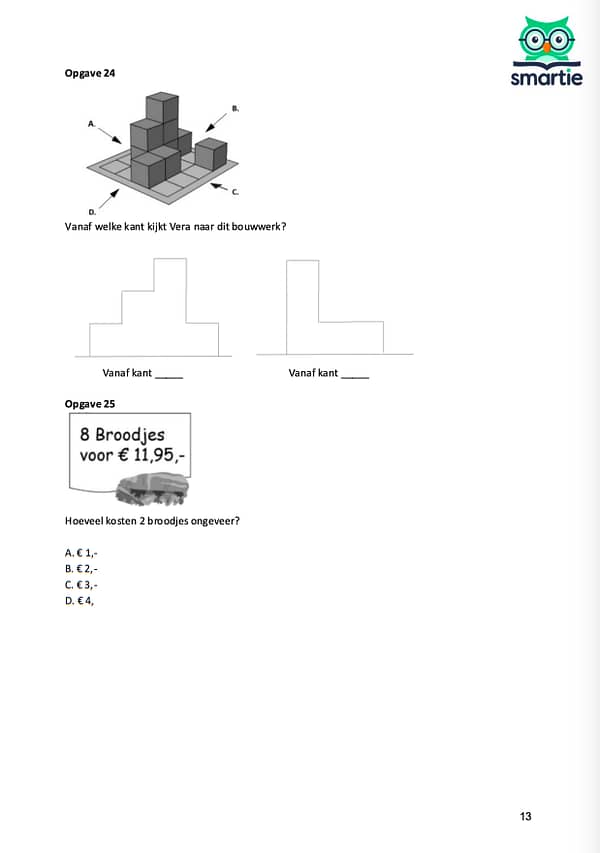 smartie

Opgave 24

A.
B.
C.
D.

Vanaf welke kant kijkt Vera naar dit bouwwerk?

Vanaf kant _____

Vanaf kant _____

Opgave 25

8 Broodjes voor € 11,95,-

Hoeveel kosten 2 broodjes ongeveer?

A. € 1,-
B. € 2,-
C. € 3,-
D. € 4,

13